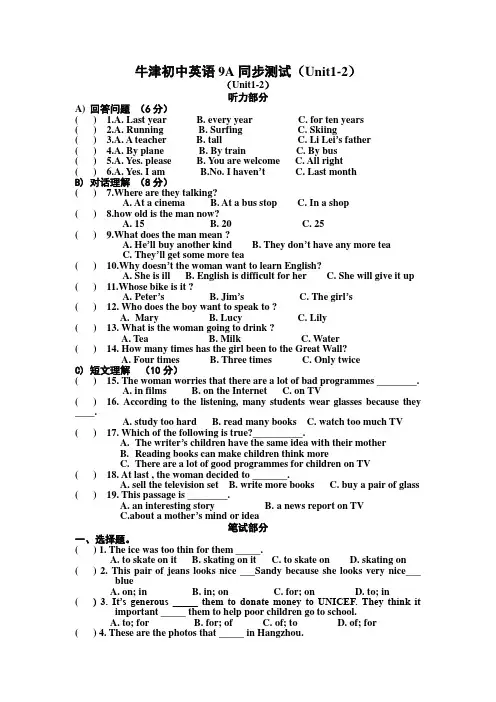 牛津初中英语 9A 同步测试（Unit1-2）
（Unit1-2）
听力部分

A) 回答问题 （6 分）
(　) 1.A. Last year　B. every year　C. for ten years
(　) 2.A. Running　B. Surfing　C. Skiing
(　) 3.A. A teacher　B. tall　C. Li Lei's father
(　) 4.A. By plane　B. By train　C. By bus
(　) 5.A. Yes. please　B. You are welcome　C. All right
(　) 6.A. Yes. I am　B.No. I haven't　C. Last month

B) 对话理解 （8 分）
(　) 7.Where are they talking?
A. At a cinema　B. At a bus stop　C. In a shop
(　) 8.how old is the man now?
A. 15　B. 20　C. 25
(　) 9.What does the man mean ?
A. He'll buy another kind　B. They don't have any more tea
C. They'll get some more tea
(　) 10.Why doesn't the woman want to learn English?
A. She is ill　B. English is difficult for her　C. She will give it up
(　) 11.Whose bike is it ?
A. Peter's　B. Jim's　C. The girl's
(　) 12. Who does the boy want to speak to ?
A. Mary　B. Lucy　C. Lily
(　) 13. What is the woman going to drink ?
A. Tea　B. Milk　C. Water
(　) 14. How many times has the girl been to the Great Wall?
A. Four times　B. Three times　C. Only twice

C) 短文理解 （10 分）
(　) 15. The woman worries that there are a lot of bad programmes ________.
A. in films　B. on the Internet　C. on TV
(　) 16. According to the listening, many students wear glasses because they ____.
A. study too hard　B. read many books　C. watch too much TV
(　) 17. Which of the following is true?__________.
A. The writer's children have the same idea with their mother
B. Reading books can make children think more
C. There are a lot of good programmes for children on TV
(　) 18. At last , the woman decided to _______.
A. sell the television set　B. write more books　C. buy a pair of glass
(　) 19. This passage is ________.
A. an interesting story　B. a news report on TV
C.about a mother's mind or idea

笔试部分

一、选择题。
(　) 1. The ice was too thin for them _____.
A. to skate on it　B. skating on it　C. to skate on　D. skating on
(　) 2. This pair of jeans looks nice ___Sandy because she looks very nice___ blue
A. on; in　B. in; on　C. for; on　D. to; in
(　) 3. It's generous _____ them to donate money to UNICEF. They think it important _____ them to help poor children go to school.
A. to; for　B. for; of　C. of; to　D. of; for
(　) 4. These are the photos that _____ in Hangzhou.